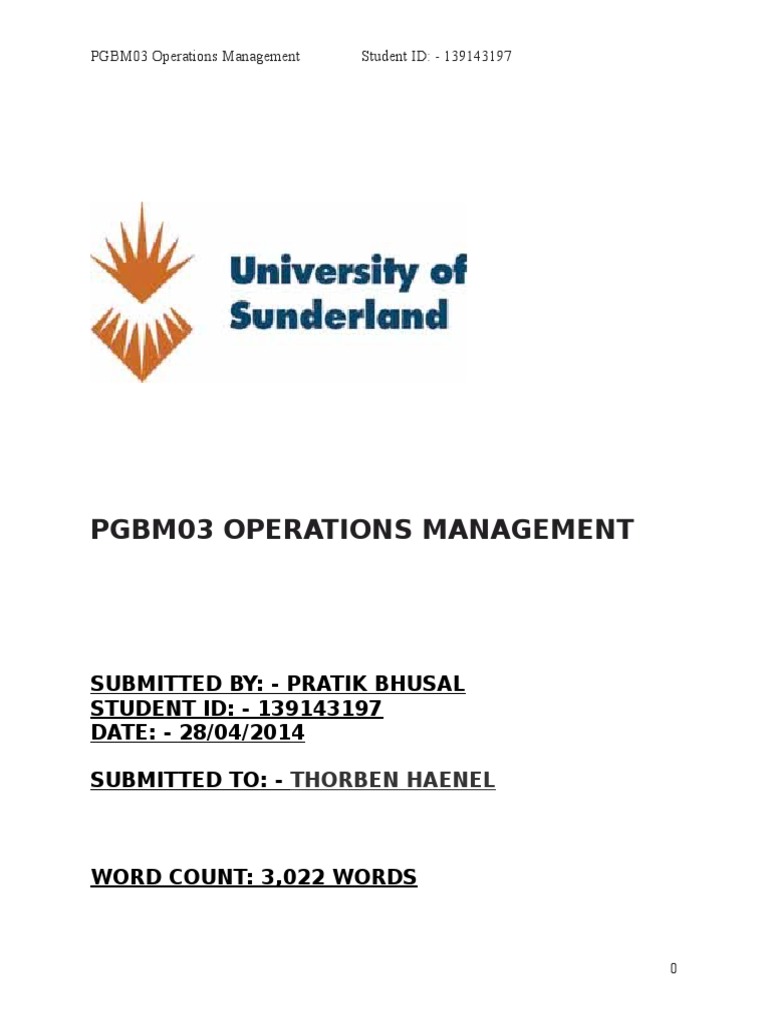 PGBM03 Operations Management Student ID: - 139143197

University of Sunderland

PGBM03 OPERATIONS MANAGEMENT

SUBMITTED BY: - PRATIK BHUSAL
STUDENT ID: - 139143197
DATE: - 28/04/2014

SUBMITTED TO: - THORBEN HAENEL

WORD COUNT: 3,022 WORDS

0